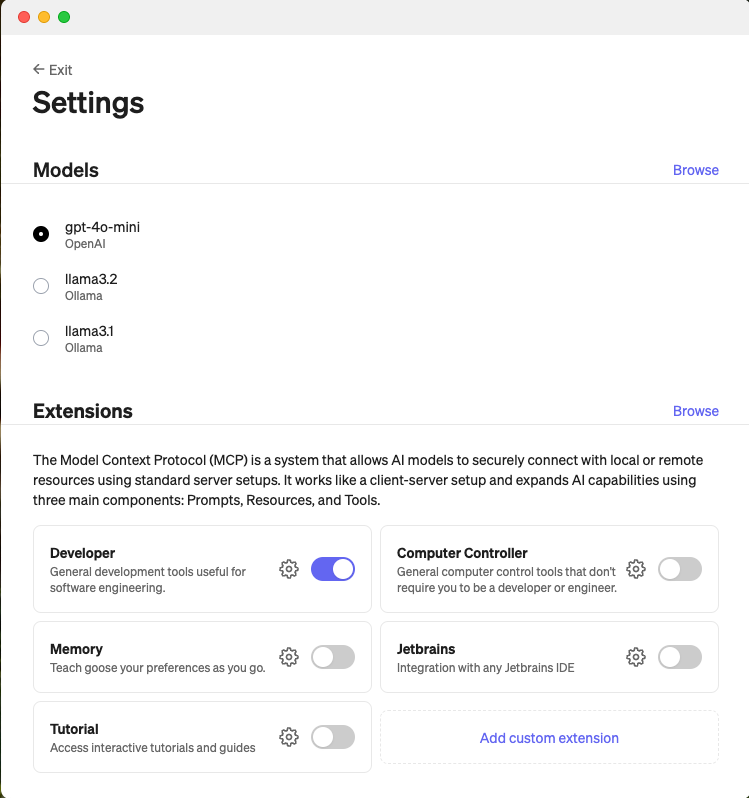 ← Exit

Settings

Models

Browse

gpt-4o-mini
OpenAI

llama3.2
Ollama

llama3.1
Ollama

Extensions

Browse

The Model Context Protocol (MCP) is a system that allows AI models to securely connect with local or remote resources using standard server setups. It works like a client-server setup and expands AI capabilities using three main components: Prompts, Resources, and Tools.

Developer
General development tools useful for software engineering.

Computer Controller
General computer control tools that don't require you to be a developer or engineer.

Memory
Teach goose your preferences as you go.

Jetbrains
Integration with any Jetbrains IDE

Tutorial
Access interactive tutorials and guides

Add custom extension